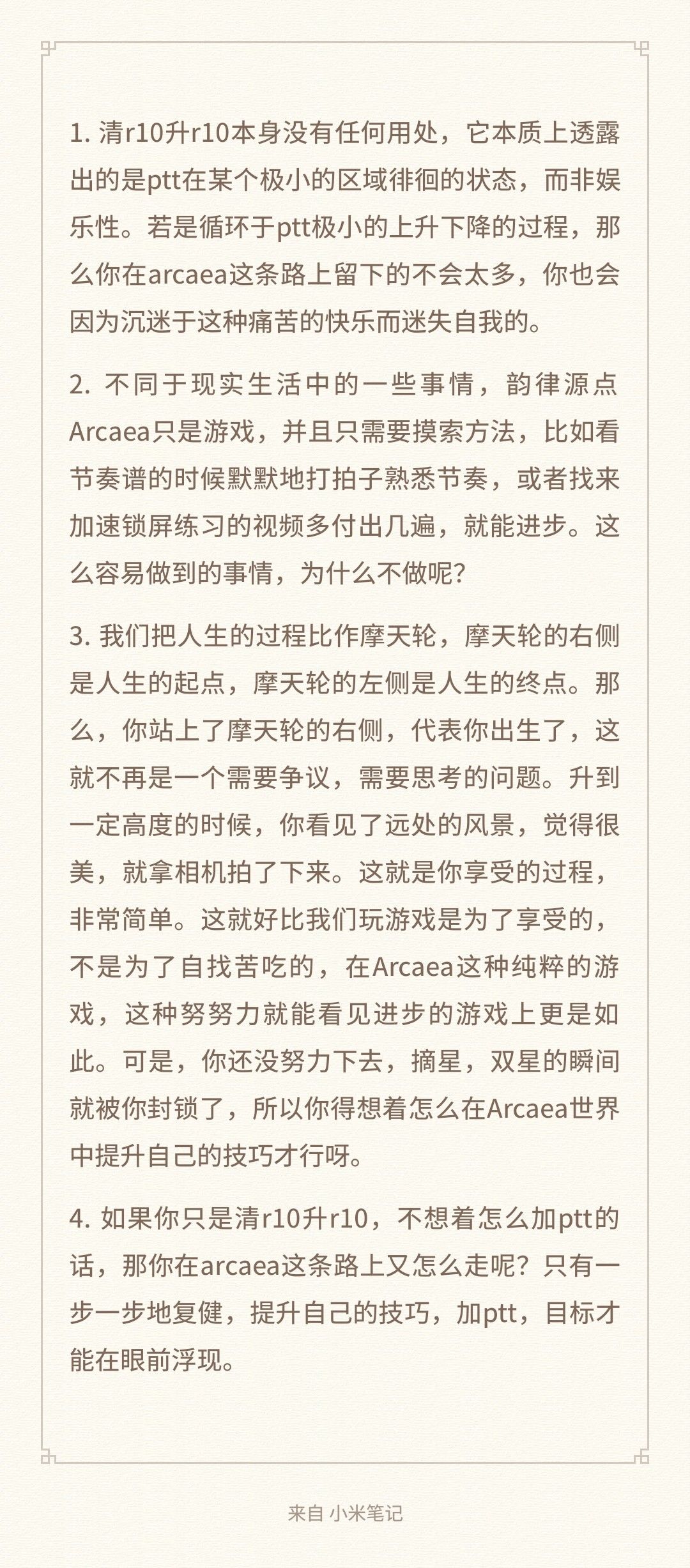 1. 清r10升r10本身没有任何用处，它本质上透露出的是ptt在某个极小的区域徘徊的状态，而非娱乐性。若是循环于ptt极小的上升下降的过程，那么你在arcaea这条路上留下的不会太多，你也会因为沉迷于这种痛苦的快乐而迷失自我的。

2. 不同于现实生活中的一些事情，韵律源点Arcaea只是游戏，并且只需要摸索方法，比如看节奏谱的时候默默地打拍子熟悉节奏，或者找来加速锁屏练习的视频多付出几遍，就能进步。这么容易做到的事情，为什么不做呢？

3. 我们把人生的过程比作摩天轮，摩天轮的右侧是人生的起点，摩天轮的左侧是人生的终点。那么，你站上了摩天轮的右侧，代表你出生了，这就不再是一个需要争议，需要思考的问题。升到一定高度的时候，你看见了远处的风景，觉得很美，就拿相机拍了下来。这就是你享受的过程，非常简单。这就好比我们玩游戏是为了享受的，不是为了自找苦吃的，在Arcaea这种纯粹的游戏，这种努努力就能看见进步的游戏上更是如此。可是，你还没努力下去，摘星，双星的瞬间就被你封锁了，所以你得想着怎么在Arcaea世界中提升自己的技巧才行呀。

4. 如果你只是清r10升r10，不想着怎么加ptt的话，那你在arcaea这条路上又怎么走呢？只有一步一步地复健，提升自己的技巧，加ptt，目标才能在眼前浮现。

来自 小米笔记